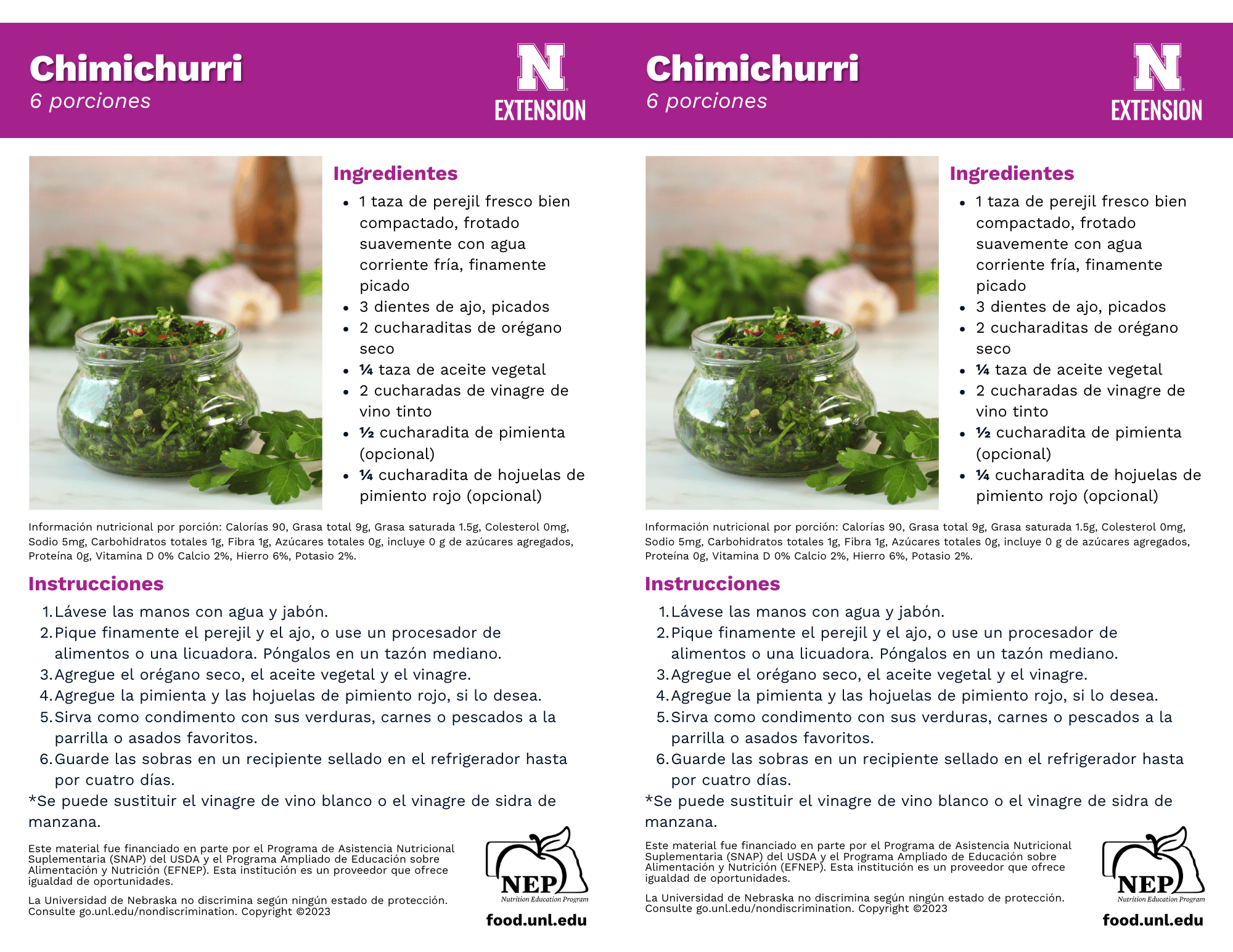 Chimichurri
6 porciones

N
EXTENSION

Ingredientes

- 1 taza de perejil fresco bien compactado, frotado suavemente con agua corriente fría, finamente picado
- 3 dientes de ajo, picados
- 2 cucharaditas de orégano seco
- ¼ taza de aceite vegetal
- 2 cucharadas de vinagre de vino tinto
- ½ cucharadita de pimienta (opcional)
- ¼ cucharadita de hojuelas de pimiento rojo (opcional)

Información nutricional por porción: Calorías 90, Grasa total 9g, Grasa saturada 1.5g, Colesterol 0mg, Sodio 5mg, Carbohidratos totales 1g, Fibra 1g, Azúcares totales 0g, incluye 0 g de azúcares agregados, Proteína 0g, Vitamina D 0% Calcio 2%, Hierro 6%, Potasio 2%.

Instrucciones

1. Lávese las manos con agua y jabón.
2. Pique finamente el perejil y el ajo, o use un procesador de alimentos o una licuadora. Póngalos en un tazón mediano.
3. Agregue el orégano seco, el aceite vegetal y el vinagre.
4. Agregue la pimienta y las hojuelas de pimiento rojo, si lo desea.
5. Sirva como condimento con sus verduras, carnes o pescados a la parrilla o asados favoritos.
6. Guarde las sobras en un recipiente sellado en el refrigerador hasta por cuatro días.

*Se puede sustituir el vinagre de vino blanco o el vinagre de sidra de manzana.

Este material fue financiado en parte por el Programa de Asistencia Nutricional Suplementaria (SNAP) del USDA y el Programa Ampliado de Educación sobre Alimentación y Nutrición (EFNEP). Esta institución es un proveedor que ofrece igualdad de oportunidades.

La Universidad de Nebraska no discrimina según ningún estado de protección. Consulte go.unl.edu/nondiscrimination. Copyright ©2023

NEP
Nutrition Education Program
food.unl.edu

Chimichurri
6 porciones

N
EXTENSION

Ingredientes

- 1 taza de perejil fresco bien compactado, frotado suavemente con agua corriente fría, finamente picado
- 3 dientes de ajo, picados
- 2 cucharaditas de orégano seco
- ¼ taza de aceite vegetal
- 2 cucharadas de vinagre de vino tinto
- ½ cucharadita de pimienta (opcional)
- ¼ cucharadita de hojuelas de pimiento rojo (opcional)

Información nutricional por porción: Calorías 90, Grasa total 9g, Grasa saturada 1.5g, Colesterol 0mg, Sodio 5mg, Carbohidratos totales 1g, Fibra 1g, Azúcares totales 0g, incluye 0 g de azúcares agregados, Proteína 0g, Vitamina D 0% Calcio 2%, Hierro 6%, Potasio 2%.

Instrucciones

1. Lávese las manos con agua y jabón.
2. Pique finamente el perejil y el ajo, o use un procesador de alimentos o una licuadora. Póngalos en un tazón mediano.
3. Agregue el orégano seco, el aceite vegetal y el vinagre.
4. Agregue la pimienta y las hojuelas de pimiento rojo, si lo desea.
5. Sirva como condimento con sus verduras, carnes o pescados a la parrilla o asados favoritos.
6. Guarde las sobras en un recipiente sellado en el refrigerador hasta por cuatro días.

*Se puede sustituir el vinagre de vino blanco o el vinagre de sidra de manzana.

Este material fue financiado en parte por el Programa de Asistencia Nutricional Suplementaria (SNAP) del USDA y el Programa Ampliado de Educación sobre Alimentación y Nutrición (EFNEP). Esta institución es un proveedor que ofrece igualdad de oportunidades.

La Universidad de Nebraska no discrimina según ningún estado de protección. Consulte go.unl.edu/nondiscrimination. Copyright ©2023

NEP
Nutrition Education Program
food.unl.edu